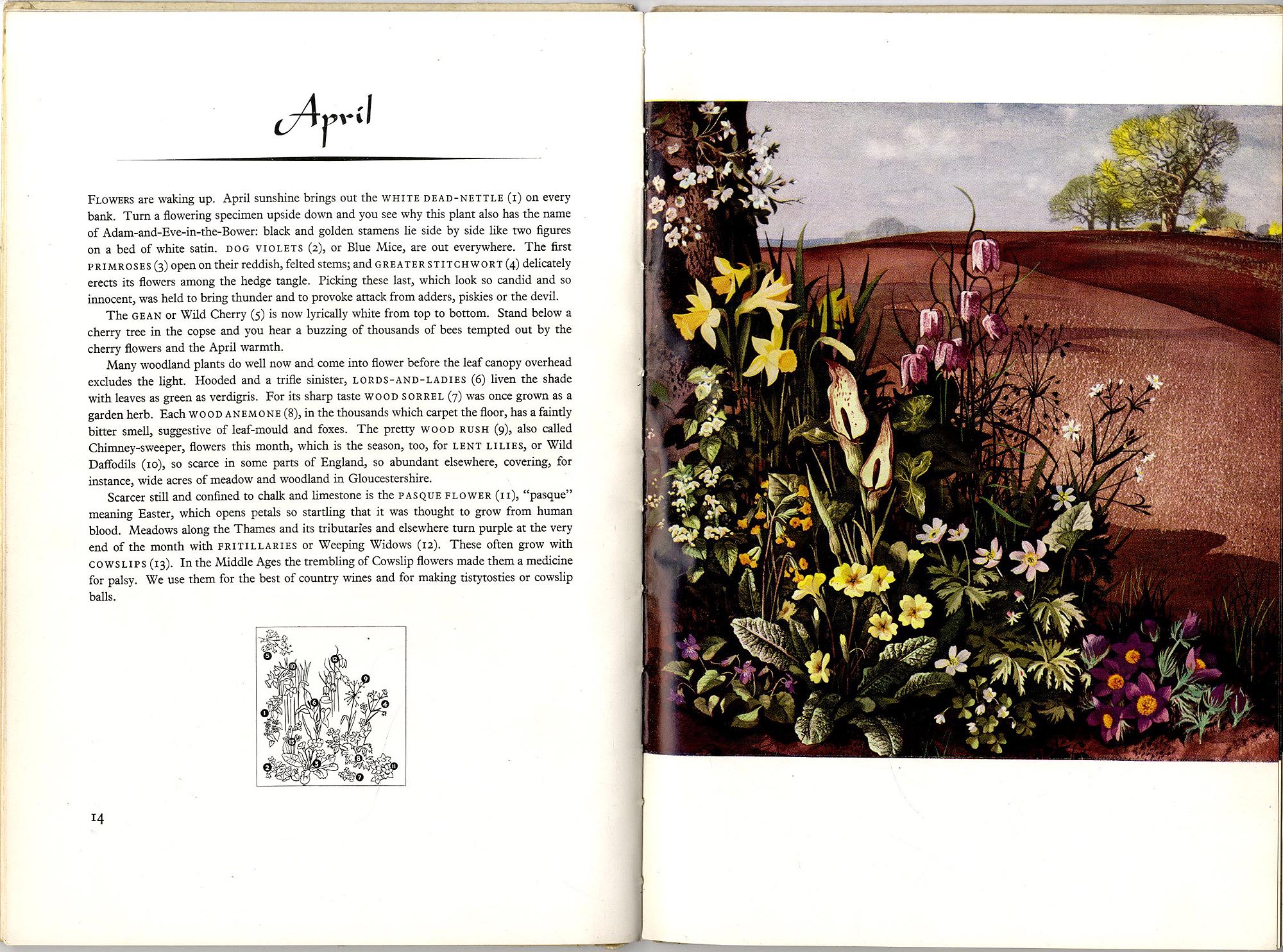 April

FLOWERS are waking up. April sunshine brings out the WHITE DEAD-NETTLE (1) on every bank. Turn a flowering specimen upside down and you see why this plant also has the name of Adam-and-Eve-in-the-Bower: black and golden stamens lie side by side like two figures on a bed of white satin. DOG VIOLETS (2), or Blue Mice, are out everywhere. The first PRIMROSES (3) open on their reddish, felted stems; and GREATER STITCHWORT (4) delicately erects its flowers among the hedge tangle. Picking these last, which look so candid and so innocent, was held to bring thunder and to provoke attack from adders, piskies or the devil.

The GEAN or Wild Cherry (5) is now lyrically white from top to bottom. Stand below a cherry tree in the copse and you hear a buzzing of thousands of bees tempted out by the cherry flowers and the April warmth.

Many woodland plants do well now and come into flower before the leaf canopy overhead excludes the light. Hooded and a trifle sinister, LORDS-AND-LADIES (6) liven the shade with leaves as green as verdigris. For its sharp taste WOOD SORREL (7) was once grown as a garden herb. Each WOOD ANEMONE (8), in the thousands which carpet the floor, has a faintly bitter smell, suggestive of leaf-mould and foxes. The pretty WOOD RUSH (9), also called Chimney-sweeper, flowers this month, which is the season, too, for LENT LILIES, or Wild Daffodils (10), so scarce in some parts of England, so abundant elsewhere, covering, for instance, wide acres of meadow and woodland in Gloucestershire.

Scarcer still and confined to chalk and limestone is the PASQUE FLOWER (11), "pasque" meaning Easter, which opens petals so startling that it was thought to grow from human blood. Meadows along the Thames and its tributaries and elsewhere turn purple at the very end of the month with FRITILLARIES or Weeping Widows (12). These often grow with COWSLIPS (13). In the Middle Ages the trembling of Cowslip flowers made them a medicine for palsy. We use them for the best of country wines and for making tistytosties or cowslip balls.

5 10 12 9 1 6 4 13 3 8 2 7 11

14